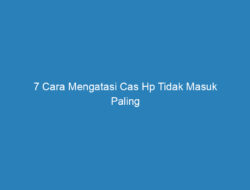 7 Cara Mengatasi Cas Hp Tidak Masuk Paling